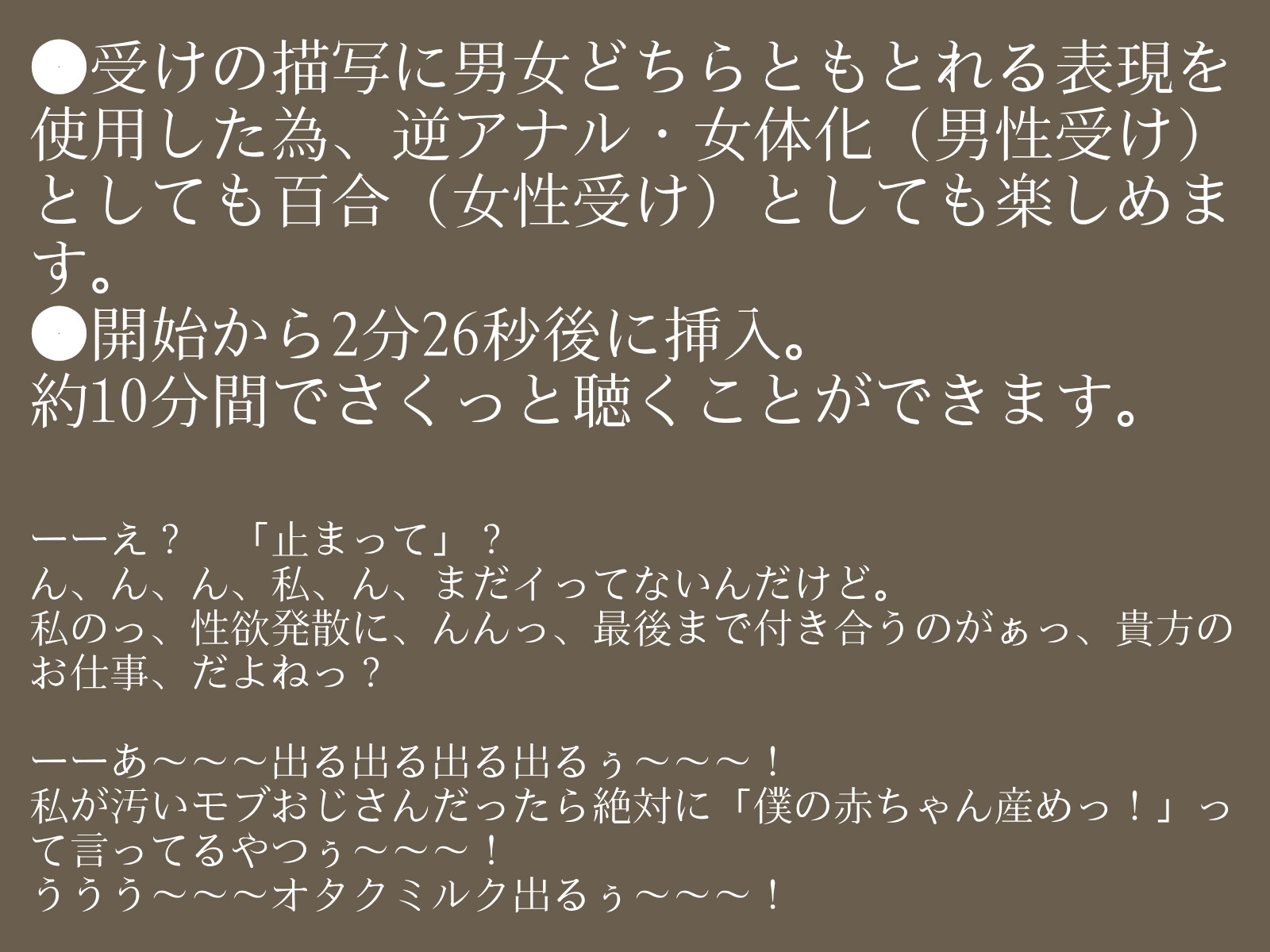 ●受けの描写に男女どちらともとれる表現を使用した為、逆アナル・女体化（男性受け）としても百合（女性受け）としても楽しめます。
●開始から2分26秒後に挿入。
約10分間でさくっと聴くことができます。

ーーえ？　「止まって」？
ん、ん、ん、私、ん、まだイってないんだけど。
私のっ、性欲発散に、んんっ、最後まで付き合うのがぁっ、貴方のお仕事、だよねっ？

ーーあ～～～出る出る出る出るぅ～～～！
私が汚いモブおじさんだったら絶対に「僕の赤ちゃん産めっ！」って言ってるやつぅ～～～！
ううう～～～オタクミルク出るぅ～～～！